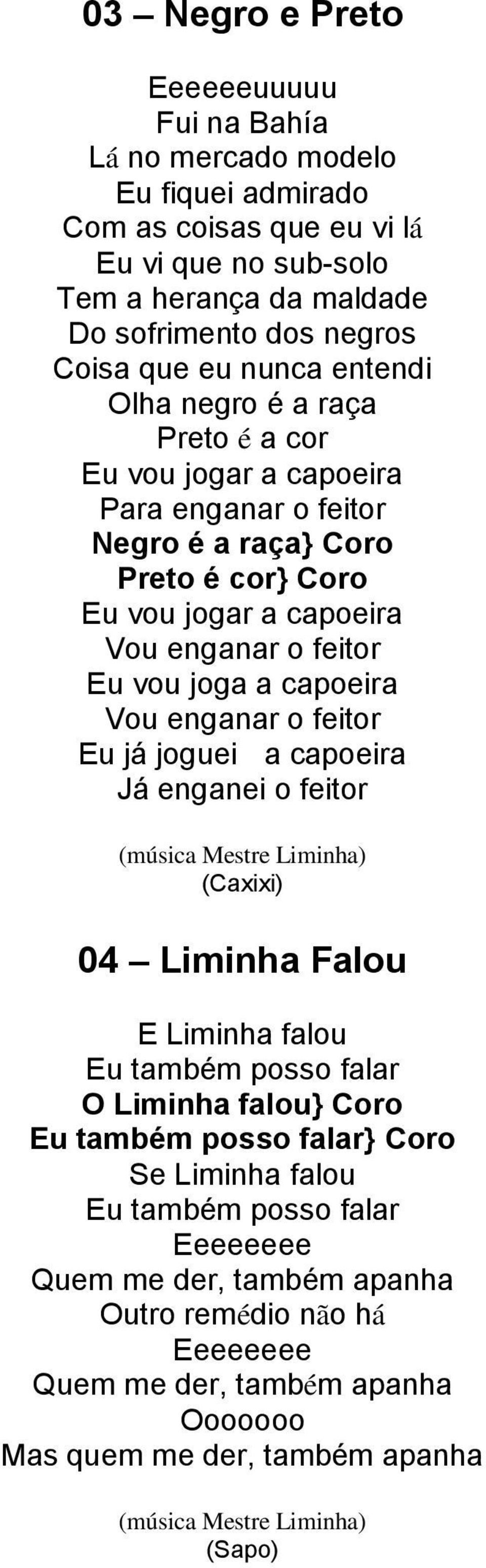 03 – Negro e Preto

Eeeeeeuuuuu
Fui na Bahía
Lá no mercado modelo
Eu fiquei admirado
Com as coisas que eu vi lá
Eu vi que no sub-solo
Tem a herança da maldade
Do sofrimento dos negros
Coisa que eu nunca entendi
Olha negro é a raça
Preto é a cor
Eu vou jogar a capoeira
Para enganar o feitor
Negro é a raça} Coro
Preto é cor} Coro
Eu vou jogar a capoeira
Vou enganar o feitor
Eu vou joga a capoeira
Vou enganar o feitor
Eu já joguei a capoeira
Já enganei o feitor

(música Mestre Liminha)
(Caxixi)

04 – Liminha Falou

E Liminha falou
Eu também posso falar
O Liminha falou} Coro
Eu também posso falar} Coro
Se Liminha falou
Eu também posso falar
Eeeeeeee
Quem me der, também apanha
Outro remédio não há
Eeeeeeee
Quem me der, também apanha
Ooooooo
Mas quem me der, também apanha

(música Mestre Liminha)
(Sapo)